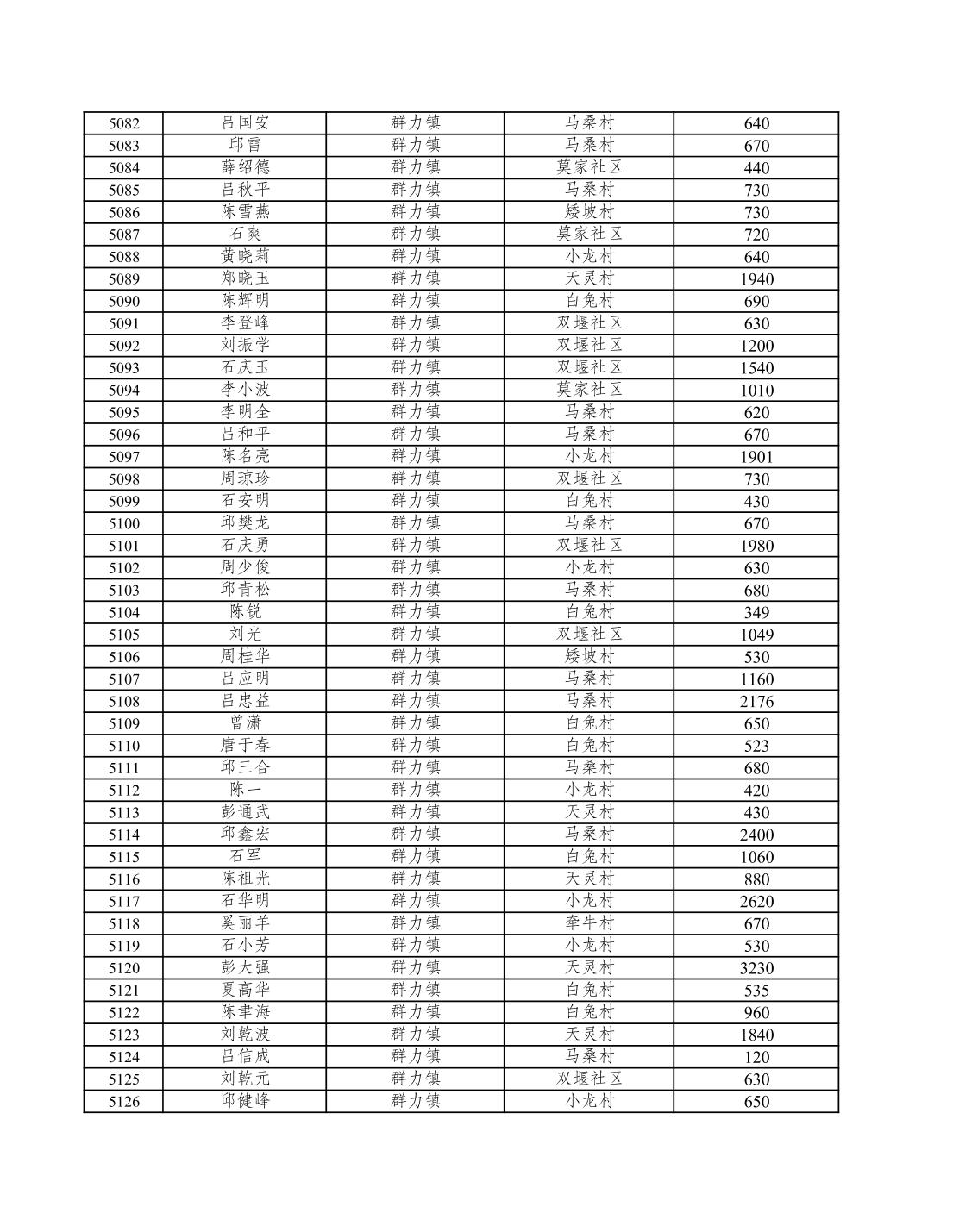 | 5082 | 吕国安 | 群力镇 | 马桑村 | 640 |
|---|---|---|---|---|
| 5083 | 邱雷 | 群力镇 | 马桑村 | 670 |
| 5084 | 薛绍德 | 群力镇 | 莫家社区 | 440 |
| 5085 | 吕秋平 | 群力镇 | 马桑村 | 730 |
| 5086 | 陈雪燕 | 群力镇 | 矮坡村 | 730 |
| 5087 | 石爽 | 群力镇 | 莫家社区 | 720 |
| 5088 | 黄晓莉 | 群力镇 | 小龙村 | 640 |
| 5089 | 郑晓玉 | 群力镇 | 天灵村 | 1940 |
| 5090 | 陈辉明 | 群力镇 | 白兔村 | 690 |
| 5091 | 李登峰 | 群力镇 | 双堰社区 | 630 |
| 5092 | 刘振学 | 群力镇 | 双堰社区 | 1200 |
| 5093 | 石庆玉 | 群力镇 | 双堰社区 | 1540 |
| 5094 | 李小波 | 群力镇 | 莫家社区 | 1010 |
| 5095 | 李明全 | 群力镇 | 马桑村 | 620 |
| 5096 | 吕和平 | 群力镇 | 马桑村 | 670 |
| 5097 | 陈名亮 | 群力镇 | 小龙村 | 1901 |
| 5098 | 周琼珍 | 群力镇 | 双堰社区 | 730 |
| 5099 | 石安明 | 群力镇 | 白兔村 | 430 |
| 5100 | 邱樊龙 | 群力镇 | 马桑村 | 670 |
| 5101 | 石庆勇 | 群力镇 | 双堰社区 | 1980 |
| 5102 | 周少俊 | 群力镇 | 小龙村 | 630 |
| 5103 | 邱青松 | 群力镇 | 马桑村 | 680 |
| 5104 | 陈锐 | 群力镇 | 白兔村 | 349 |
| 5105 | 刘光 | 群力镇 | 双堰社区 | 1049 |
| 5106 | 周桂华 | 群力镇 | 矮坡村 | 530 |
| 5107 | 吕应明 | 群力镇 | 马桑村 | 1160 |
| 5108 | 吕忠益 | 群力镇 | 马桑村 | 2176 |
| 5109 | 曾潇 | 群力镇 | 白兔村 | 650 |
| 5110 | 唐于春 | 群力镇 | 白兔村 | 523 |
| 5111 | 邱三合 | 群力镇 | 马桑村 | 680 |
| 5112 | 陈一 | 群力镇 | 小龙村 | 420 |
| 5113 | 彭通武 | 群力镇 | 天灵村 | 430 |
| 5114 | 邱鑫宏 | 群力镇 | 马桑村 | 2400 |
| 5115 | 石军 | 群力镇 | 白兔村 | 1060 |
| 5116 | 陈祖光 | 群力镇 | 天灵村 | 880 |
| 5117 | 石华明 | 群力镇 | 小龙村 | 2620 |
| 5118 | 奚丽羊 | 群力镇 | 牵牛村 | 670 |
| 5119 | 石小芳 | 群力镇 | 小龙村 | 530 |
| 5120 | 彭大强 | 群力镇 | 天灵村 | 3230 |
| 5121 | 夏高华 | 群力镇 | 白兔村 | 535 |
| 5122 | 陈聿海 | 群力镇 | 白兔村 | 960 |
| 5123 | 刘乾波 | 群力镇 | 天灵村 | 1840 |
| 5124 | 吕信成 | 群力镇 | 马桑村 | 120 |
| 5125 | 刘乾元 | 群力镇 | 双堰社区 | 630 |
| 5126 | 邱健峰 | 群力镇 | 小龙村 | 650 |